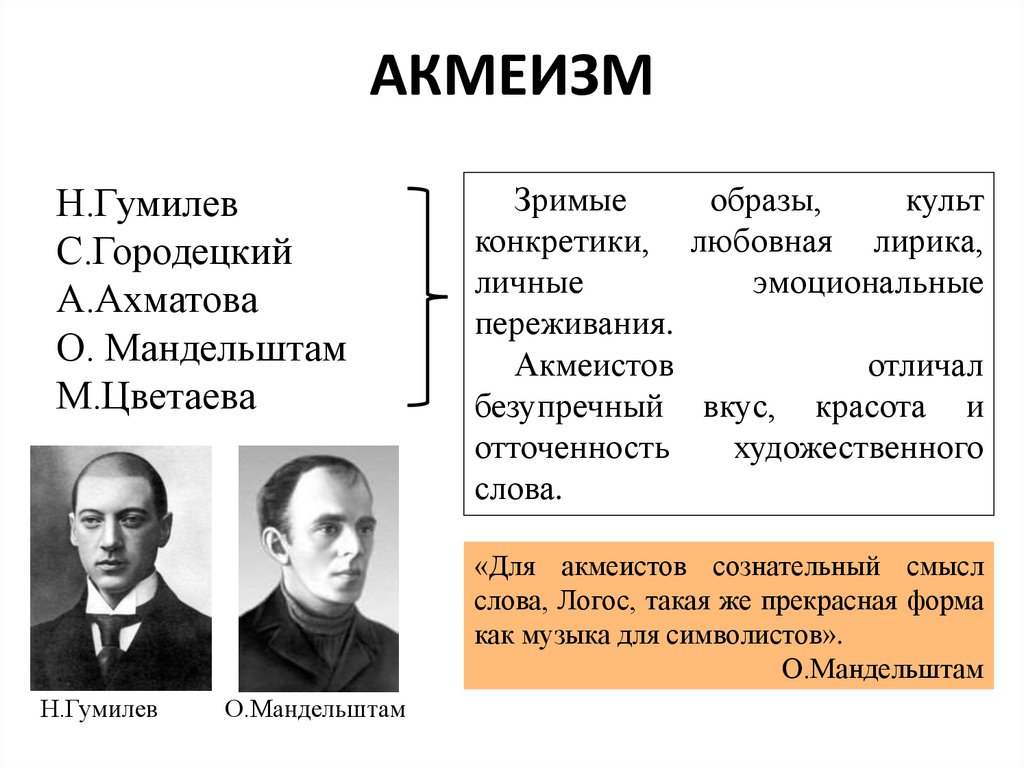 АКМЕИЗМ

Н.Гумилев
С.Городецкий
А.Ахматова
О. Мандельштам
М.Цветаева

Зримые образы, культ конкретики, любовная лирика, личные эмоциональные переживания.

Акмеистов отличал безупречный вкус, красота и отточенность художественного слова.

«Для акмеистов сознательный смысл слова, Логос, такая же прекрасная форма как музыка для символистов».
О.Мандельштам

Н.Гумилев
О.Мандельштам